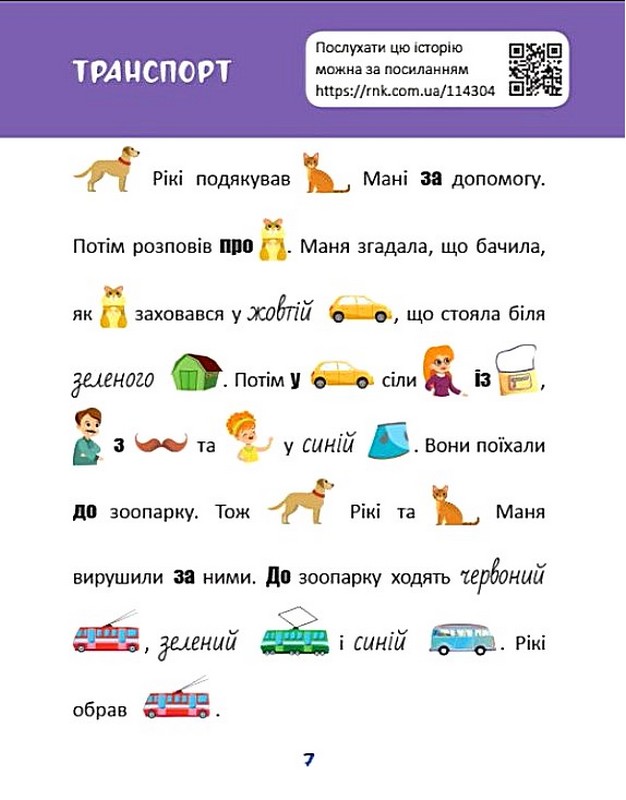 ТРАНСПОРТ

Послухати цю історію можна за посиланням https://rnk.com.ua/114304

Рікі подякував Мані за допомогу. Потім розповів про . Маня згадала, що бачила, як заховався у жовтій , що стояла біля зеленого . Потім у сіли із , з та у синій . Вони поїхали до зоопарку. Тож Рікі та Маня вирушили за ними. До зоопарку ходять червоний , зелений і синій . Рікі обрав .

7